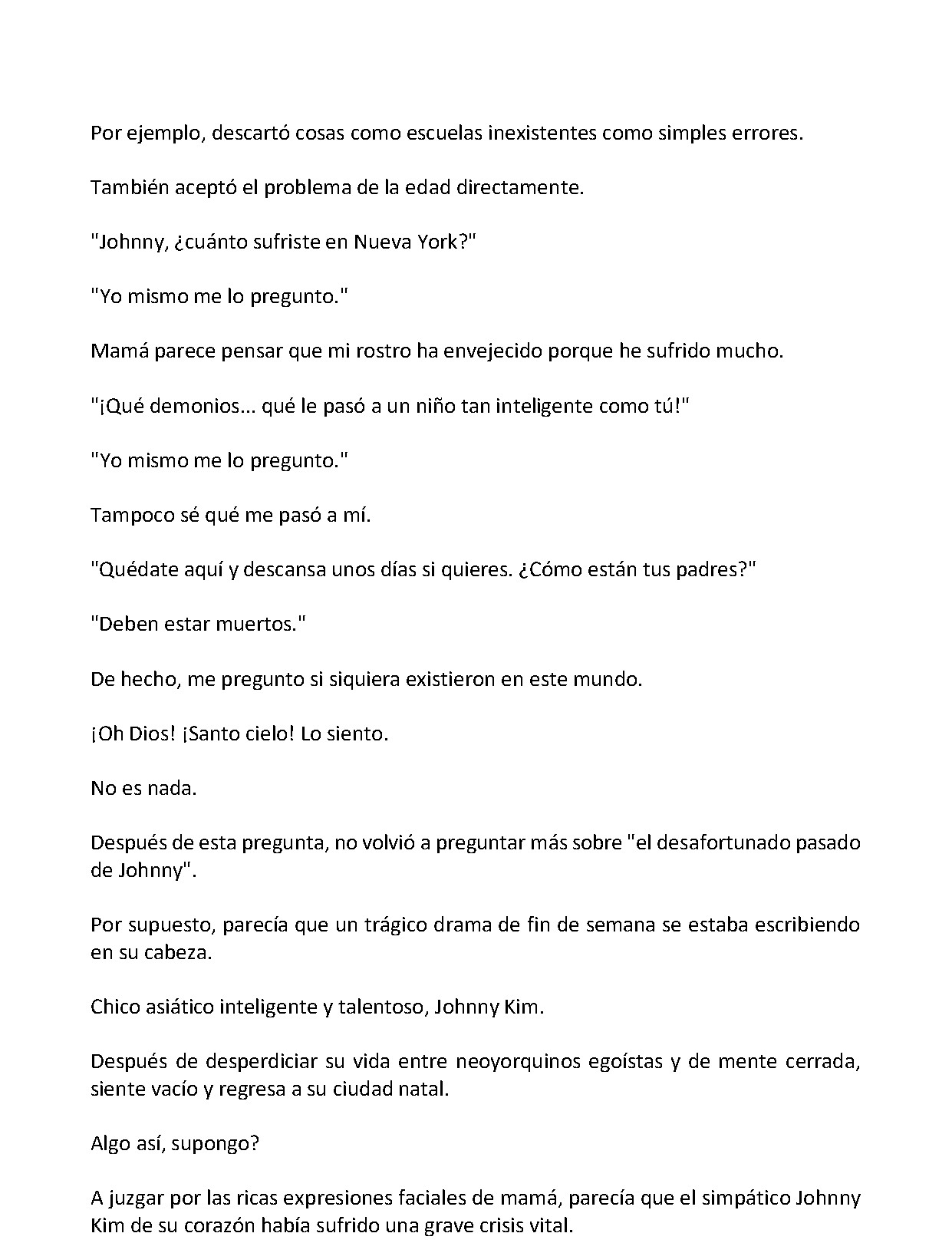 Por ejemplo, descartó cosas como escuelas inexistentes como simples errores.

También aceptó el problema de la edad directamente.

"Johnny, ¿cuánto sufriste en Nueva York?"

"Yo mismo me lo pregunto."

Mamá parece pensar que mi rostro ha envejecido porque he sufrido mucho.

"¡Qué demonios... qué le pasó a un niño tan inteligente como tú!"

"Yo mismo me lo pregunto."

Tampoco sé qué me pasó a mí.

"Quédate aquí y descansa unos días si quieres. ¿Cómo están tus padres?"

"Deben estar muertos."

De hecho, me pregunto si siquiera existieron en este mundo.

¡Oh Dios! ¡Santo cielo! Lo siento.

No es nada.

Después de esta pregunta, no volvió a preguntar más sobre "el desafortunado pasado de Johnny".

Por supuesto, parecía que un trágico drama de fin de semana se estaba escribiendo en su cabeza.

Chico asiático inteligente y talentoso, Johnny Kim.

Después de desperdiciar su vida entre neoyorquinos egoístas y de mente cerrada, siente vacío y regresa a su ciudad natal.

Algo así, supongo?

A juzgar por las ricas expresiones faciales de mamá, parecía que el simpático Johnny Kim de su corazón había sufrido una grave crisis vital.